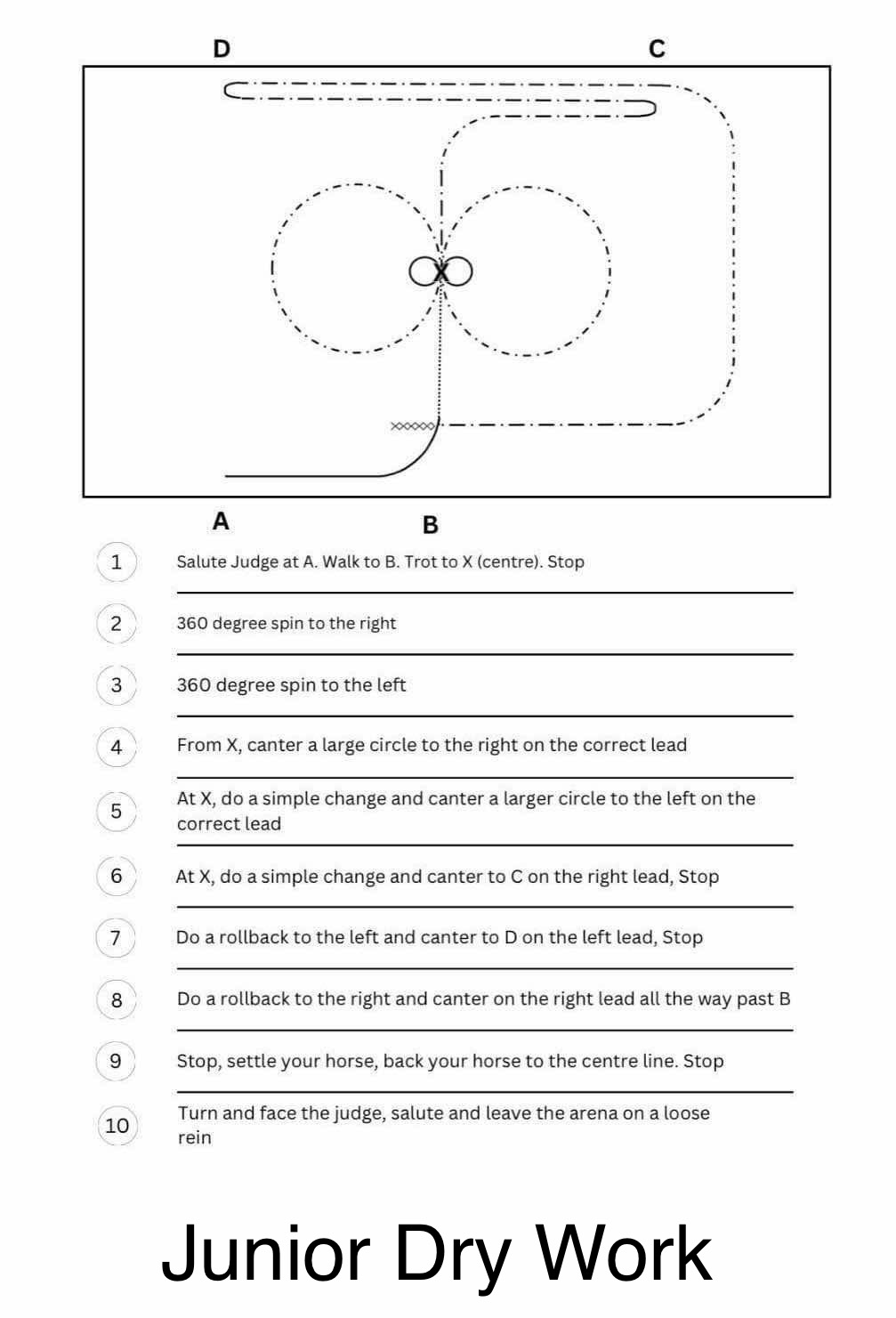 D C

X

A B

1 Salute Judge at A. Walk to B. Trot to X (centre). Stop

2 360 degree spin to the right

3 360 degree spin to the left

4 From X, canter a large circle to the right on the correct lead

5 At X, do a simple change and canter a larger circle to the left on the correct lead

6 At X, do a simple change and canter to C on the right lead, Stop

7 Do a rollback to the left and canter to D on the left lead, Stop

8 Do a rollback to the right and canter on the right lead all the way past B

9 Stop, settle your horse, back your horse to the centre line. Stop

10 Turn and face the judge, salute and leave the arena on a loose rein

Junior Dry Work